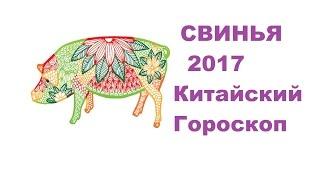 СВИНЬЯ
2017
Китайский
Гороскоп